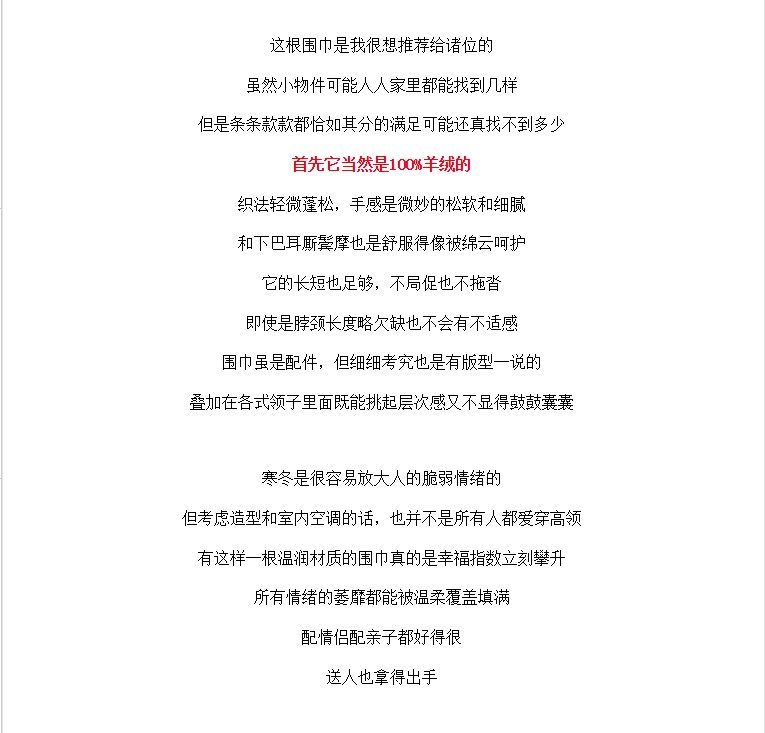 这根围巾是我很想推荐给诸位的

虽然小物件可能人人家里都能找到几样

但是条条款款都恰如其分的满足可能还真找不到多少

首先它当然是100%羊绒的

织法轻微蓬松，手感是微妙的松软和细腻

和下巴耳厮鬓摩也是舒服得像被绵云呵护

它的长短也足够，不局促也不拖沓

即使是脖颈长度略欠缺也不会有不适感

围巾虽是配件，但细细考究也是有版型一说的

叠加在各式领子里面既能挑起层次感又不显得鼓鼓囊囊

寒冬是很容易放大人的脆弱情绪的

但考虑造型和室内空调的话，也并不是所有人都爱穿高领

有这样一根温润材质的围巾真的是幸福指数立刻攀升

所有情绪的萎靡都能被温柔覆盖填满

配情侣配亲子都好得很

送人也拿得出手